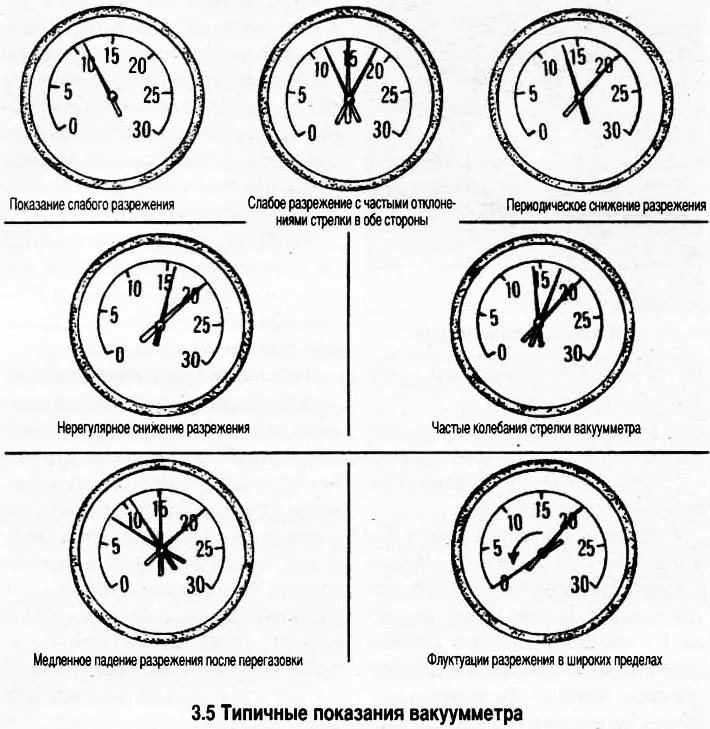 0 5 10 15 20 25 30

Показание слабого разрежения

0 5 10 15 20 25 30

Слабое разрежение с частыми отклонениями стрелки в обе стороны

0 5 10 15 20 25 30

Периодическое снижение разрежения

0 5 10 15 20 25 30

Нерегулярное снижение разрежения

0 5 10 15 20 25 30

Частые колебания стрелки вакуумметра

0 5 10 15 20 25 30

Медленное падение разрежения после перегазовки

0 5 10 15 20 25 30

Флуктуации разрежения в широких пределах

3.5 Типичные показания вакуумметра